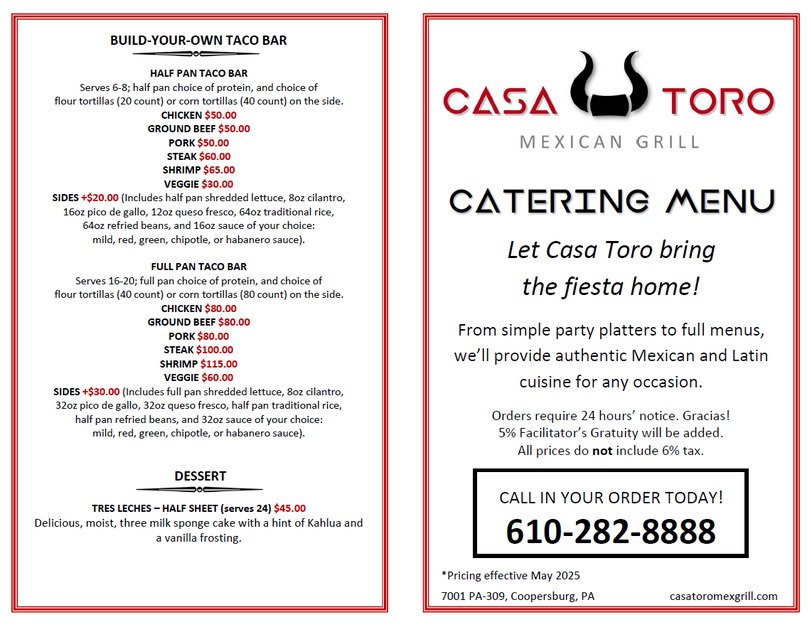 BUILD-YOUR-OWN TACO BAR

HALF PAN TACO BAR
Serves 6-8; half pan choice of protein, and choice of flour tortillas (20 count) or corn tortillas (40 count) on the side.
CHICKEN $50.00
GROUND BEEF $50.00
PORK $50.00
STEAK $60.00
SHRIMP $65.00
VEGGIE $30.00
SIDES +$20.00 (Includes half pan shredded lettuce, 8oz cilantro, 16oz pico de gallo, 12oz queso fresco, 64oz traditional rice, 64oz refried beans, and 16oz sauce of your choice: mild, red, green, chipotle, or habanero sauce).

FULL PAN TACO BAR
Serves 16-20; full pan choice of protein, and choice of flour tortillas (40 count) or corn tortillas (80 count) on the side.
CHICKEN $80.00
GROUND BEEF $80.00
PORK $80.00
STEAK $100.00
SHRIMP $115.00
VEGGIE $60.00
SIDES +$30.00 (Includes full pan shredded lettuce, 8oz cilantro, 32oz pico de gallo, 32oz queso fresco, half pan traditional rice, half pan refried beans, and 32oz sauce of your choice: mild, red, green, chipotle, or habanero sauce).

DESSERT

TRES LECHES – HALF SHEET (serves 24) $45.00
Delicious, moist, three milk sponge cake with a hint of Kahlua and a vanilla frosting.

CASA TORO
MEXICAN GRILL

CATERING MENU

Let Casa Toro bring the fiesta home!

From simple party platters to full menus, we'll provide authentic Mexican and Latin cuisine for any occasion.

Orders require 24 hours' notice. Gracias!
5% Facilitator's Gratuity will be added.
All prices do not include 6% tax.

CALL IN YOUR ORDER TODAY!
610-282-8888

*Pricing effective May 2025

7001 PA-309, Coopersburg, PA casatoromexgrill.com